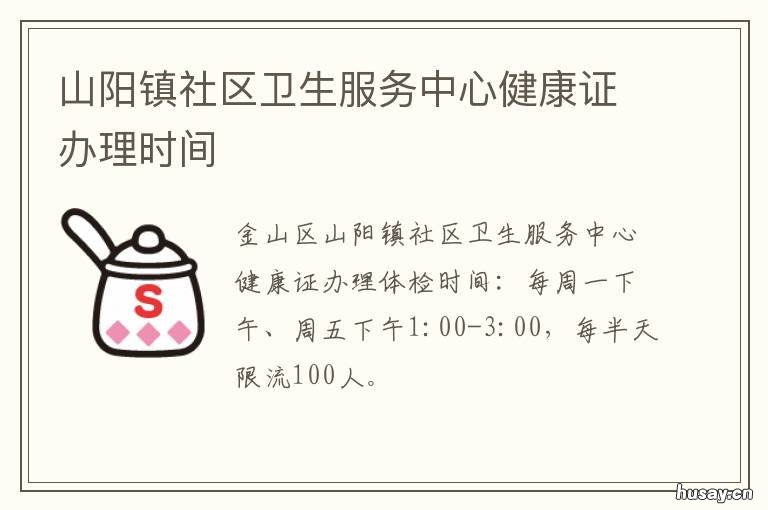 山阳镇社区卫生服务中心健康证办理时间

S

金山区山阳镇社区卫生服务中心健康证办理体检时间：每周一下午、周五下午1:00-3:00，每半天限流100人。

husay.cn